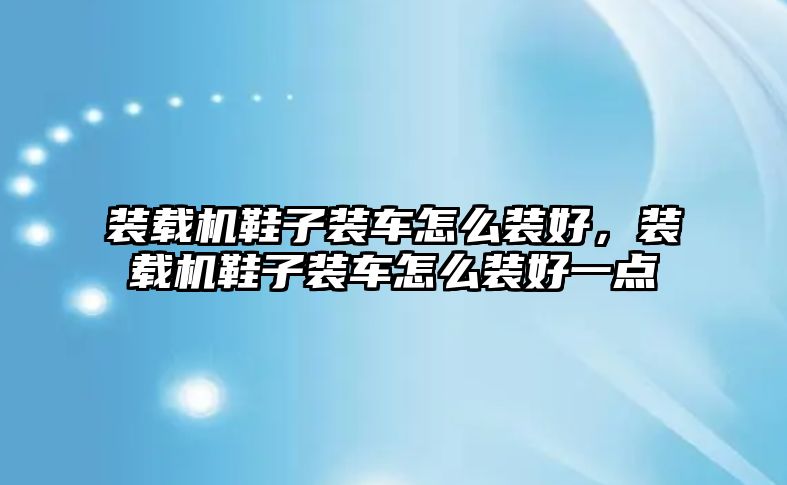 装载机鞋子装车怎么装好，装载机鞋子装车怎么装好一点